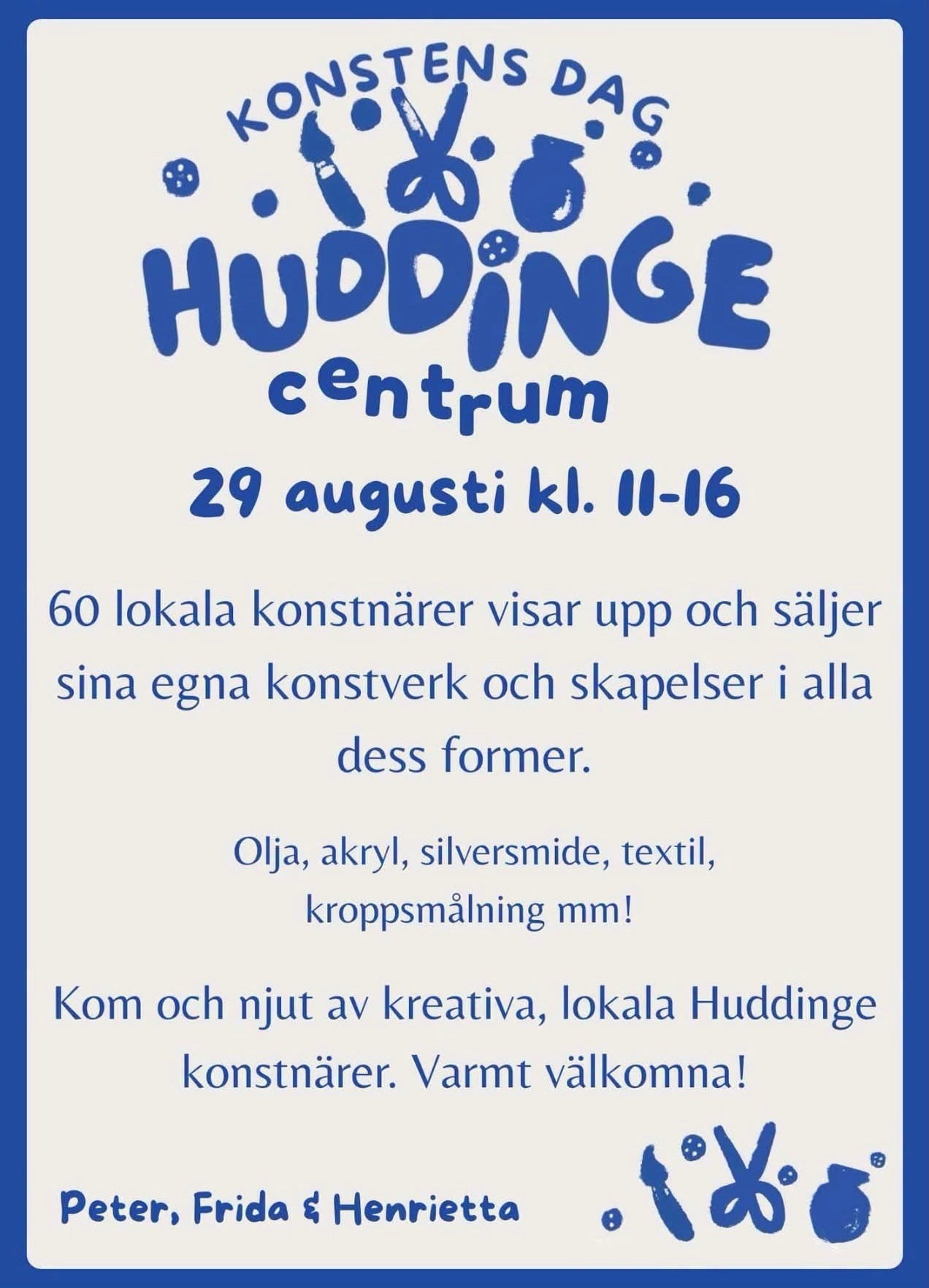 KONSTENS DAG

HUDDINGE
centrum

29 augusti kl. 11-16

60 lokala konstnärer visar upp och säljer sina egna konstverk och skapelser i alla dess former.

Olja, akryl, silversmide, textil, kroppsmålning mm!

Kom och njut av kreativa, lokala Huddinge konstnärer. Varmt välkomna!

Peter, Frida & Henrietta